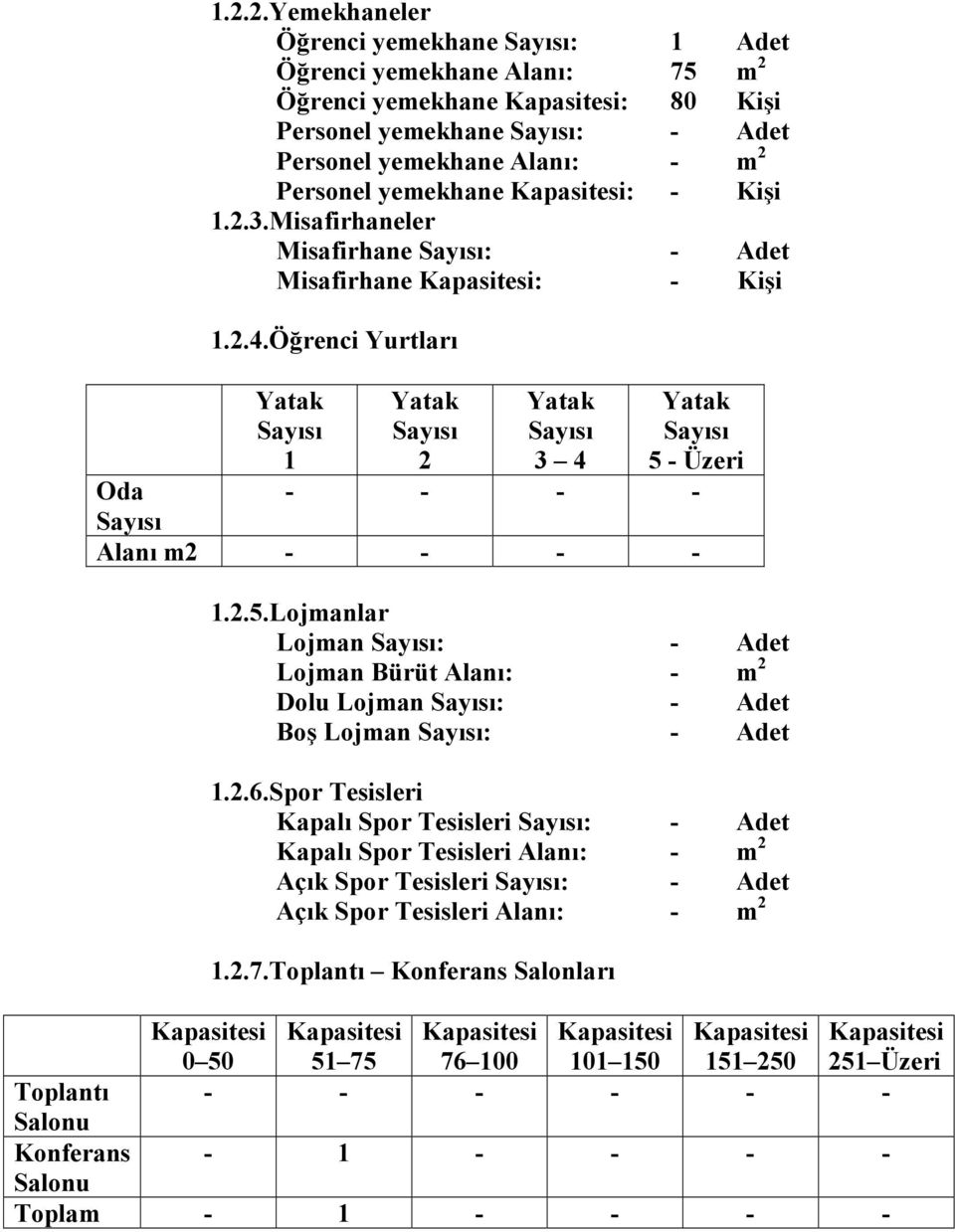 1.2.2.Yemekhaneler

Öğrenci yemekhane Sayısı: 1 Adet
Öğrenci yemekhane Alanı: 75 $m^2$
Öğrenci yemekhane Kapasitesi: 80 Kişi
Personel yemekhane Sayısı: - Adet
Personel yemekhane Alanı: - $m^2$
Personel yemekhane Kapasitesi: - Kişi

1.2.3.Misafirhaneler

Misafirhane Sayısı: - Adet
Misafirhane Kapasitesi: - Kişi

1.2.4.Öğrenci Yurtları

| | Yatak Sayısı 1 | Yatak Sayısı 2 | Yatak Sayısı 3 – 4 | Yatak Sayısı 5 - Üzeri |
|---|---|---|---|---|
| Oda Sayısı | - | - | - | - |
| Alanı m2 | - | - | - | - |

1.2.5.Lojmanlar

Lojman Sayısı: - Adet
Lojman Bürüt Alanı: - $m^2$
Dolu Lojman Sayısı: - Adet
Boş Lojman Sayısı: - Adet

1.2.6.Spor Tesisleri

Kapalı Spor Tesisleri Sayısı: - Adet
Kapalı Spor Tesisleri Alanı: - $m^2$
Açık Spor Tesisleri Sayısı: - Adet
Açık Spor Tesisleri Alanı: - $m^2$

1.2.7.Toplantı – Konferans Salonları

| | Kapasitesi 0–50 | Kapasitesi 51–75 | Kapasitesi 76–100 | Kapasitesi 101–150 | Kapasitesi 151–250 | Kapasitesi 251–Üzeri |
|---|---|---|---|---|---|---|
| Toplantı Salonu | - | - | - | - | - | - |
| Konferans Salonu | - | 1 | - | - | - | - |
| Toplam | - | 1 | - | - | - | - |